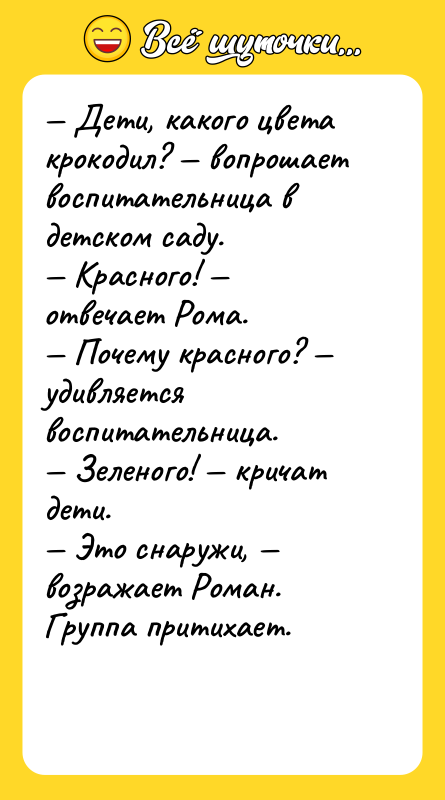 Всё шуточки...

— Дети, какого цвета крокодил? — вопрошает воспитательница в детском саду.
— Красного! — отвечает Рома.
— Почему красного? — удивляется воспитательница.
— Зеленого! — кричат дети.
— Это снаружи, — возражает Роман.
Группа притихает.